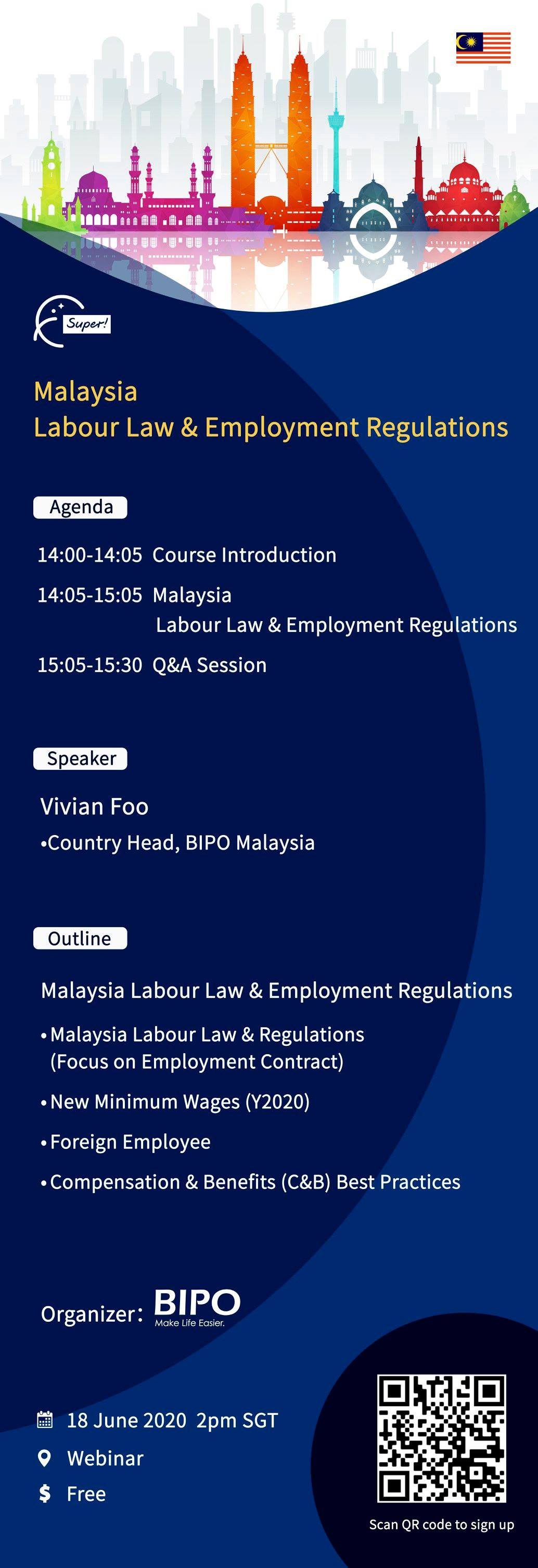 Super!

Malaysia
Labour Law & Employment Regulations

Agenda

14:00-14:05 Course Introduction

14:05-15:05 Malaysia Labour Law & Employment Regulations

15:05-15:30 Q&A Session

Speaker

Vivian Foo

• Country Head, BIPO Malaysia

Outline

Malaysia Labour Law & Employment Regulations

• Malaysia Labour Law & Regulations (Focus on Employment Contract)

• New Minimum Wages (Y2020)

• Foreign Employee

• Compensation & Benefits (C&B) Best Practices

Organizer: BIPO
Make Life Easier.

18 June 2020 2pm SGT

Webinar

$ Free

Scan QR code to sign up